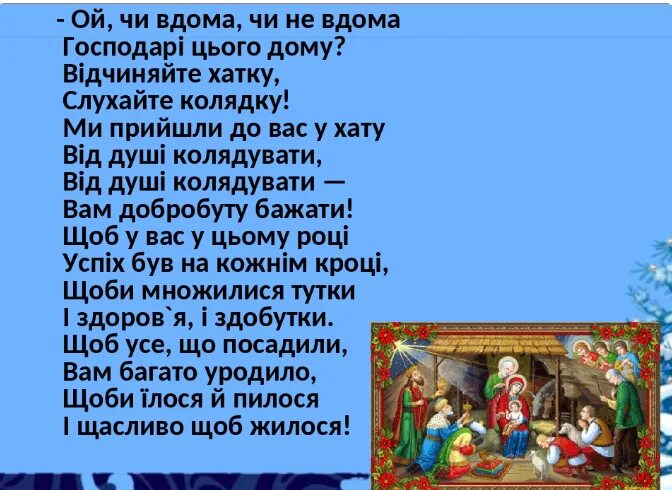 - Ой, чи вдома, чи не вдома
Господарі цього дому?
Відчиняйте хатку,
Слухайте колядку!
Ми прийшли до вас у хату
Від душі колядувати,
Від душі колядувати —
Вам добробуту бажати!
Щоб у вас у цьому році
Успіх був на кожнім кроці,
Щоби множилися тутки
І здоров`я, і здобутки.
Щоб усе, що посадили,
Вам багато уродило,
Щоби їлося й пилося
І щасливо щоб жилося!